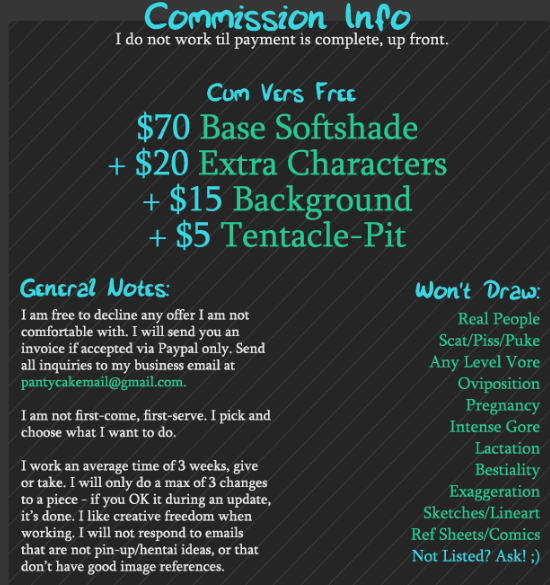 Commission Info
I do not work til payment is complete, up front.

Cum Vers Free
\$70 Base Softshade
+ \$20 Extra Characters
+ \$15 Background
+ \$5 Tentacle-Pit

General Notes:
I am free to decline any offer I am not comfortable with. I will send you an invoice if accepted via Paypal only. Send all inquiries to my business email at pantycakemail@gmail.com.

I am not first-come, first-serve. I pick and choose what I want to do.

I work an average time of 3 weeks, give or take. I will only do a max of 3 changes to a piece - if you OK it during an update, it's done. I like creative freedom when working. I will not respond to emails that are not pin-up/hentai ideas, or that don't have good image references.

Won't Draw:
Real People
Scat/Piss/Puke
Any Level Vore
Oviposition
Pregnancy
Intense Gore
Lactation
Bestiality
Exaggeration
Sketches/Lineart
Ref Sheets/Comics
Not Listed? Ask! ;)